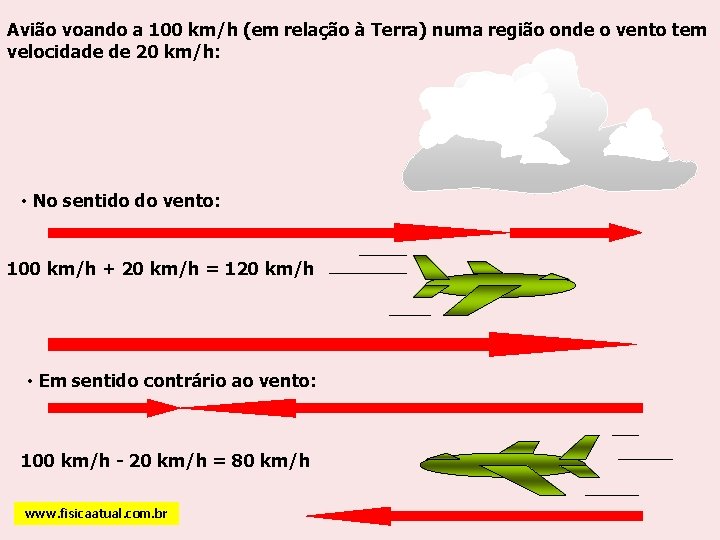 Avião voando a 100 km/h (em relação à Terra) numa região onde o vento tem velocidade de 20 km/h:

• No sentido do vento:

100 km/h + 20 km/h = 120 km/h

• Em sentido contrário ao vento:

100 km/h - 20 km/h = 80 km/h

www.fisicaatual.com.br